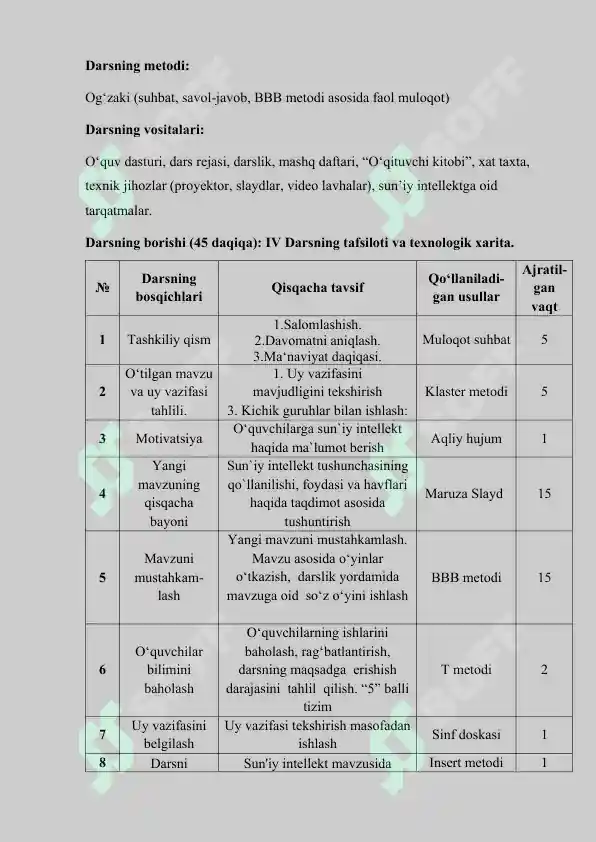 **Darsning metodi:**

Og‘zaki (suhbat, savol-javob, BBB metodi asosida faol muloqot)

**Darsning vositalari:**

O‘quv dasturi, dars rejasi, darslik, mashq daftari, “O‘qituvchi kitobi”, xat taxta, texnik jihozlar (proyektor, slaydlar, video lavhalar), sun’iy intellektga oid tarqatmalar.

**Darsning borishi (45 daqiqa): IV Darsning tafsiloti va texnologik xarita.**

| № | Darsning bosqichlari | Qisqacha tavsif | Qo‘llaniladigan usullar | Ajratilgan vaqt |
|---|---|---|---|---|
| 1 | Tashkiliy qism | 1.Salomlashish. 2.Davomatni aniqlash. 3.Ma‘naviyat daqiqasi. | Muloqot suhbat | 5 |
| 2 | O‘tilgan mavzu va uy vazifasi tahlili. | 1. Uy vazifasini mavjudligini tekshirish 3. Kichik guruhlar bilan ishlash: | Klaster metodi | 5 |
| 3 | Motivatsiya | O‘quvchilarga sun`iy intellekt haqida ma`lumot berish | Aqliy hujum | 1 |
| 4 | Yangi mavzuning qisqacha bayoni | Sun`iy intellekt tushunchasining qo`llanilishi, foydasi va havflari haqida taqdimot asosida tushuntirish | Maruza Slayd | 15 |
| 5 | Mavzuni mustahkamlash | Yangi mavzuni mustahkamlash. Mavzu asosida o‘yinlar o‘tkazish, darslik yordamida mavzuga oid so‘z o‘yini ishlash | BBB metodi | 15 |
| 6 | O‘quvchilar bilimini baholash | O‘quvchilarning ishlarini baholash, rag‘batlantirish, darsning maqsadga erishish darajasini tahlil qilish. “5” balli tizim | T metodi | 2 |
| 7 | Uy vazifasini belgilash | Uy vazifasi tekshirish masofadan ishlash | Sinf doskasi | 1 |
| 8 | Darsni | Sun'iy intellekt mavzusida | Insert metodi | 1 |